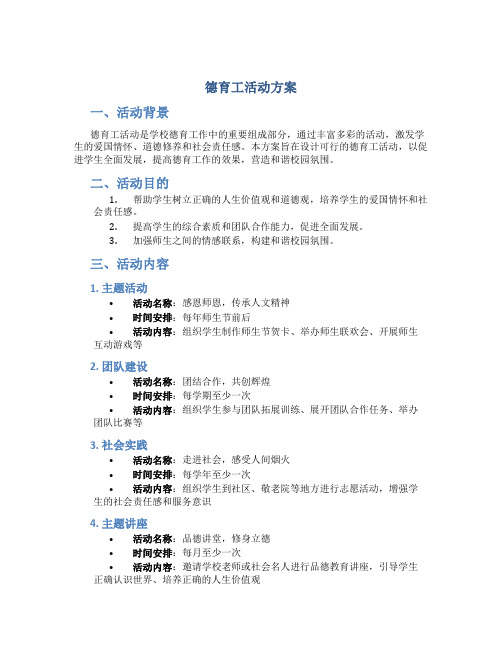 德育工活动方案

一、活动背景

德育工活动是学校德育工作中的重要组成部分，通过丰富多彩的活动，激发学生的爱国情怀、道德修养和社会责任感。本方案旨在设计可行的德育工活动，以促进学生全面发展，提高德育工作的效果，营造和谐校园氛围。

二、活动目的

1. 帮助学生树立正确的人生价值观和道德观，培养学生的爱国情怀和社会责任感。
2. 提高学生的综合素质和团队合作能力，促进全面发展。
3. 加强师生之间的情感联系，构建和谐校园氛围。

三、活动内容

1. 主题活动

• 活动名称：感恩师恩，传承人文精神
• 时间安排：每年师生节前后
• 活动内容：组织学生制作师生节贺卡、举办师生联欢会、开展师生互动游戏等

2. 团队建设

• 活动名称：团结合作，共创辉煌
• 时间安排：每学期至少一次
• 活动内容：组织学生参与团队拓展训练、展开团队合作任务、举办团队比赛等

3. 社会实践

• 活动名称：走进社会，感受人间烟火
• 时间安排：每学年至少一次
• 活动内容：组织学生到社区、敬老院等地方进行志愿活动，增强学生的社会责任感和服务意识

4. 主题讲座

• 活动名称：品德讲堂，修身立德
• 时间安排：每月至少一次
• 活动内容：邀请学校老师或社会名人进行品德教育讲座，引导学生正确认识世界、培养正确的人生价值观